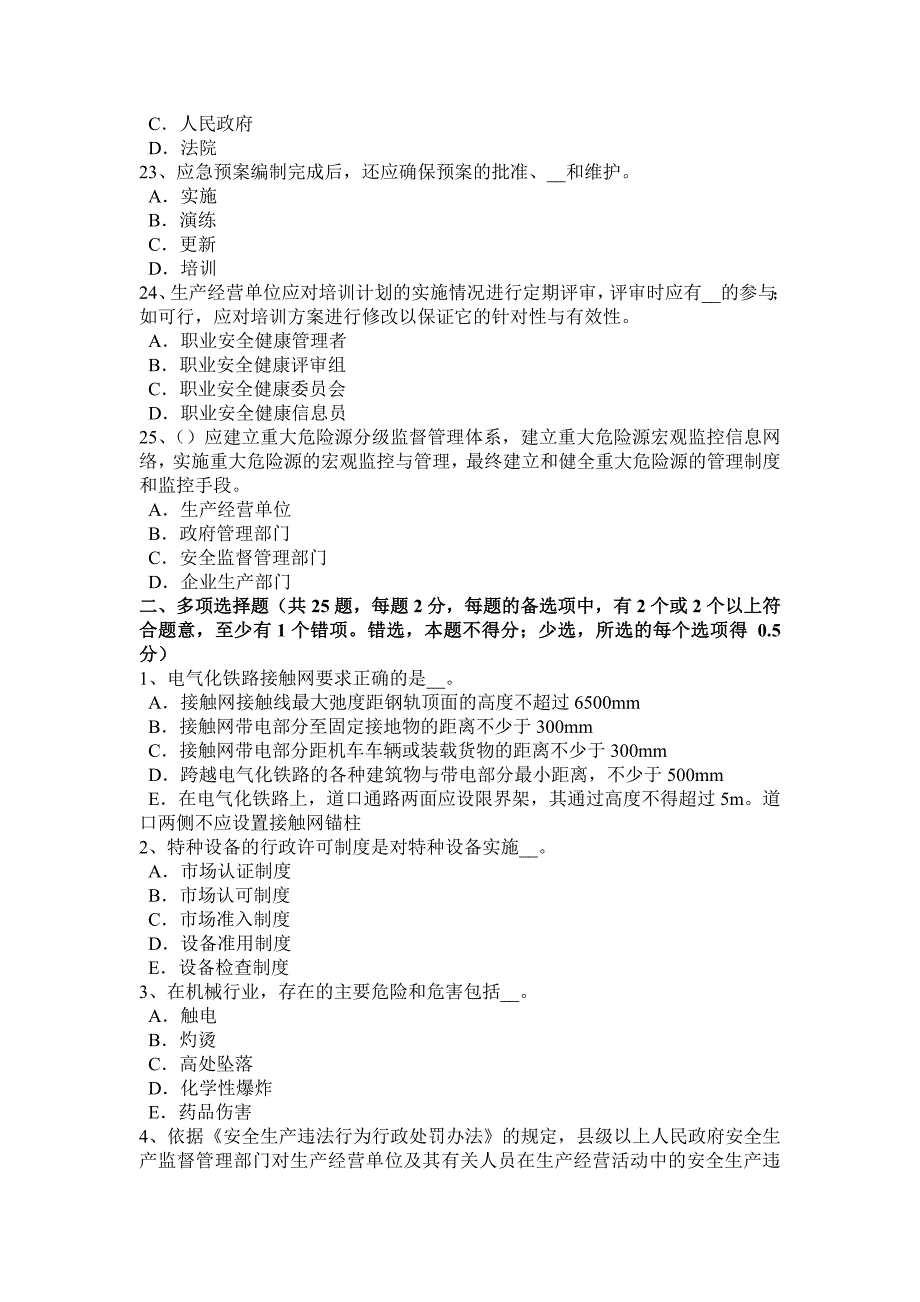 C．人民政府
D．法院
23、应急预案编制完成后，还应确保预案的批准、__和维护。
A．实施
B．演练
C．更新
D．培训
24、生产经营单位应对培训计划的实施情况进行定期评审，评审时应有__的参与；如可行，应对培训方案进行修改以保证它的针对性与有效性。
A．职业安全健康管理者
B．职业安全健康评审组
C．职业安全健康委员会
D．职业安全健康信息员
25、()应建立重大危险源分级监督管理体系，建立重大危险源宏观监控信息网络，实施重大危险源的宏观监控与管理，最终建立和健全重大危险源的管理制度和监控手段。
A．生产经营单位
B．政府管理部门
C．安全监督管理部门
D．企业生产部门
二、多项选择题（共 25 题，每题 2 分，每题的备选项中，有 2 个或 2 个以上符合题意，至少有 1 个错项。错选，本题不得分；少选，所选的每个选项得 0.5 分）
1、电气化铁路接触网要求正确的是__。
A．接触网接触线最大弛度距钢轨顶面的高度不超过 6500mm
B．接触网带电部分至固定接地物的距离不少于 300mm
C．接触网带电部分距机车车辆或装载货物的距离不少于 300mm
D．跨越电气化铁路的各种建筑物与带电部分最小距离，不少于 500mm
E．在电气化铁路上，道口通路两面应设限界架，其通过高度不得超过 5m。道口两侧不应设置接触网锚柱
2、特种设备的行政许可制度是对特种设备实施__。
A．市场认证制度
B．市场认可制度
C．市场准入制度
D．设备准用制度
E．设备检查制度
3、在机械行业，存在的主要危险和危害包括__。
A．触电
B．灼烫
C．高处坠落
D．化学性爆炸
E．药品伤害
4、依据《安全生产违法行为行政处罚办法》的规定，县级以上人民政府安全生产监督管理部门对生产经营单位及其有关人员在生产经营活动中的安全生产违